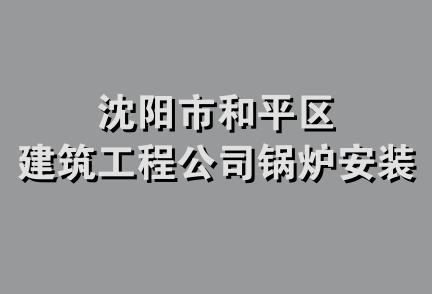 沈阳市和平区
建筑工程公司锅炉安装